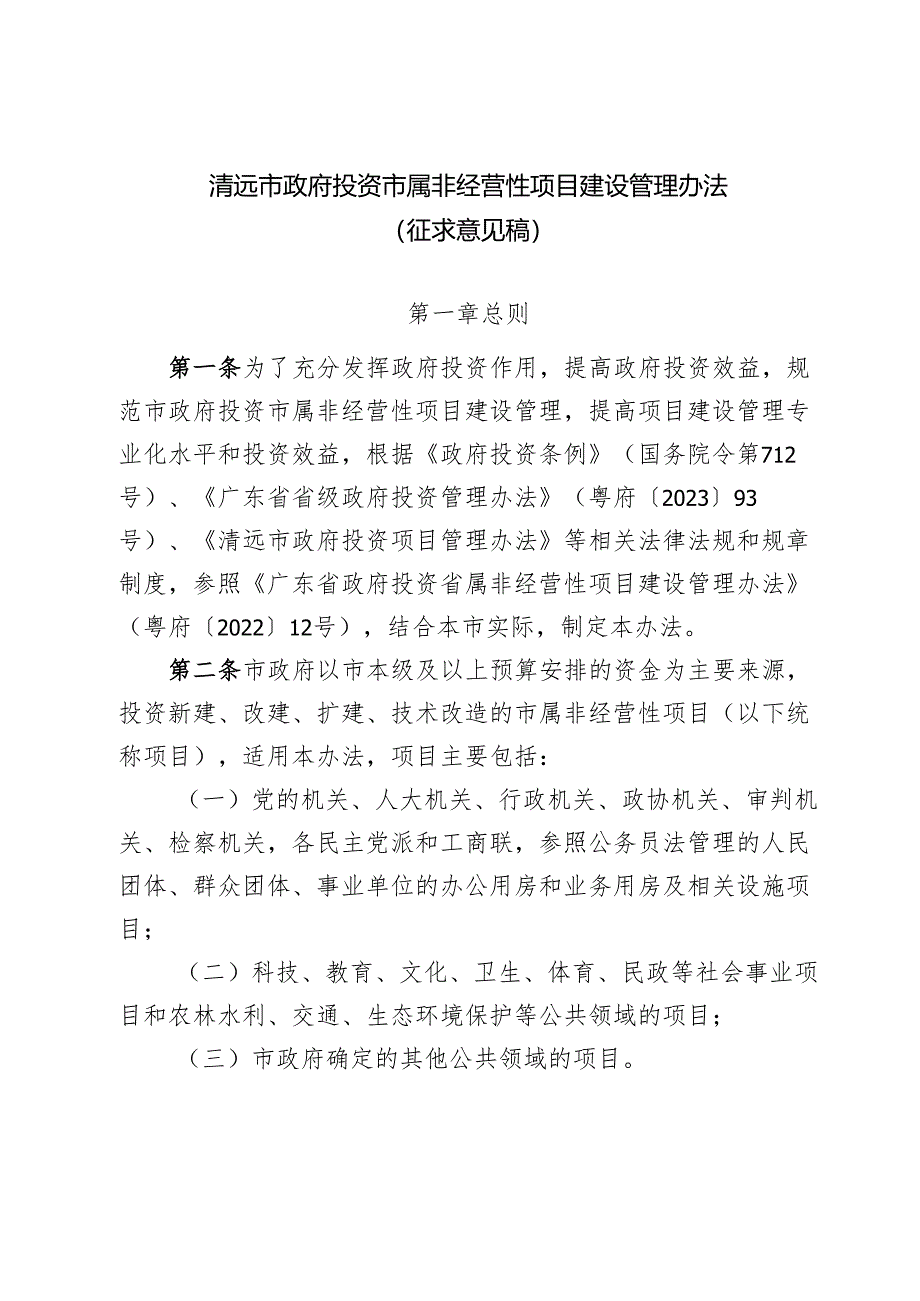 清远市政府投资市属非经营性项目建设管理办法
（征求意见稿）

第一章总则

第一条为了充分发挥政府投资作用，提高政府投资效益，规范市政府投资市属非经营性项目建设管理，提高项目建设管理专业化水平和投资效益，根据《政府投资条例》（国务院令第712号）、《广东省省级政府投资管理办法》（粤府〔2023〕93号）、《清远市政府投资项目管理办法》等相关法律法规和规章制度，参照《广东省政府投资省属非经营性项目建设管理办法》（粤府〔2022〕12号），结合本市实际，制定本办法。

第二条市政府以市本级及以上预算安排的资金为主要来源，投资新建、改建、扩建、技术改造的市属非经营性项目（以下统称项目），适用本办法，项目主要包括：

（一）党的机关、人大机关、行政机关、政协机关、审判机关、检察机关，各民主党派和工商联，参照公务员法管理的人民团体、群众团体、事业单位的办公用房和业务用房及相关设施项目；

（二）科技、教育、文化、卫生、体育、民政等社会事业项目和农林水利、交通、生态环境保护等公共领域的项目；

（三）市政府确定的其他公共领域的项目。